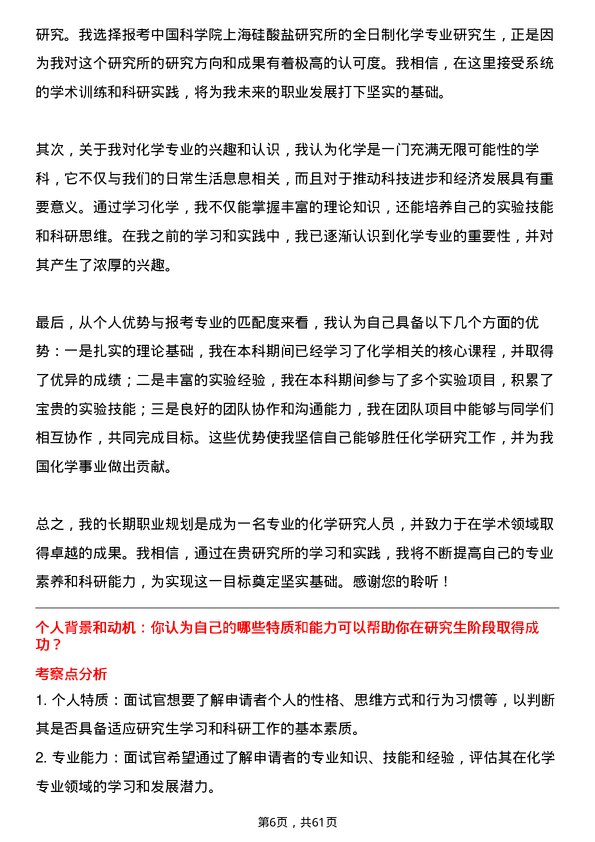 研究。我选择报考中国科学院上海硅酸盐研究所的全日制化学专业研究生，正是因为我对这个研究所的研究方向和成果有着极高的认可度。我相信，在这里接受系统的学术训练和科研实践，将为我未来的职业发展打下坚实的基础。

其次，关于我对化学专业的兴趣和认识，我认为化学是一门充满无限可能性的学科，它不仅与我们的日常生活息息相关，而且对于推动科技进步和经济发展具有重要意义。通过学习化学，我不仅能掌握丰富的理论知识，还能培养自己的实验技能和科研思维。在我之前的学习和实践中，我已逐渐认识到化学专业的重要性，并对其产生了浓厚的兴趣。

最后，从个人优势与报考专业的匹配度来看，我认为自己具备以下几个方面的优势：一是扎实的理论基础，我在本科期间已经学习了化学相关的核心课程，并取得了优异的成绩；二是丰富的实验经验，我在本科期间参与了多个实验项目，积累了宝贵的实验技能；三是良好的团队协作和沟通能力，我在团队项目中能够与同学们相互协作，共同完成目标。这些优势使我坚信自己能够胜任化学研究工作，并为我国化学事业做出贡献。

总之，我的长期职业规划是成为一名专业的化学研究人员，并致力于在学术领域取得卓越的成果。我相信，通过在贵研究所的学习和实践，我将不断提高自己的专业素养和科研能力，为实现这一目标奠定坚实基础。感谢您的聆听！

个人背景和动机：你认为自己的哪些特质和能力可以帮助你在研究生阶段取得成功？

考察点分析

1. 个人特质：面试官想要了解申请者个人的性格、思维方式和行为习惯等，以判断其是否具备适应研究生学习和科研工作的基本素质。

2. 专业能力：面试官希望通过了解申请者的专业知识、技能和经验，评估其在化学专业领域的学习和发展潜力。

第6页，共61页